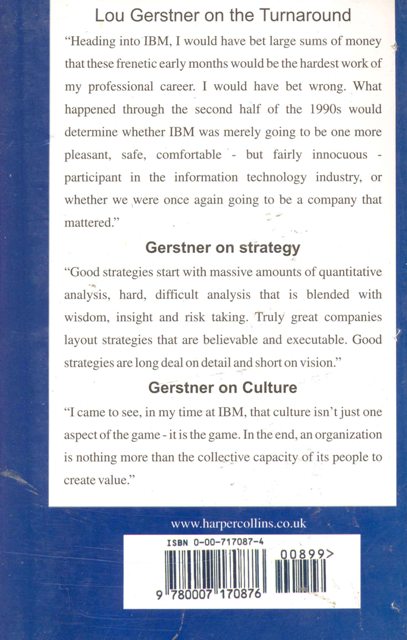 Lou Gerstner on the Turnaround

"Heading into IBM, I would have bet large sums of money that these frenetic early months would be the hardest work of my professional career. I would have bet wrong. What happened through the second half of the 1990s would determine whether IBM was merely going to be one more pleasant, safe, comfortable - but fairly innocuous - participant in the information technology industry, or whether we were once again going to be a company that mattered."

Gerstner on strategy

"Good strategies start with massive amounts of quantitative analysis, hard, difficult analysis that is blended with wisdom, insight and risk taking. Truly great companies layout strategies that are believable and executable. Good strategies are long deal on detail and short on vision."

Gerstner on Culture

"I came to see, in my time at IBM, that culture isn't just one aspect of the game - it is the game. In the end, an organization is nothing more than the collective capacity of its people to create value."

www.harpercollins.co.uk

ISBN 0-00-717087-4

00899>

9 780007 170876